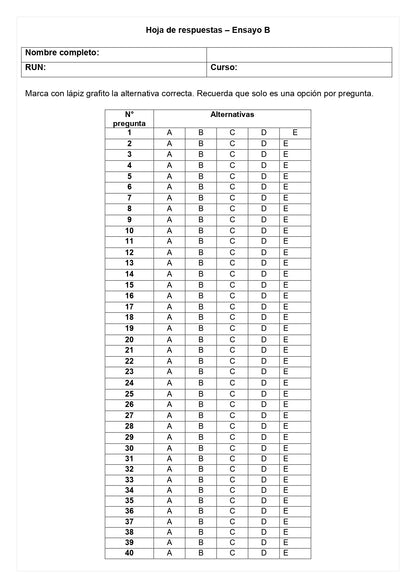 Hoja de respuestas – Ensayo B

| Nombre completo: | |
|---|---|
| RUN: | Curso: |

Marca con lápiz grafito la alternativa correcta. Recuerda que solo es una opción por pregunta.

| N° pregunta | Alternativas | | | | |
|---|---|---|---|---|---|
| 1 | A | B | C | D | E |
| 2 | A | B | C | D | E |
| 3 | A | B | C | D | E |
| 4 | A | B | C | D | E |
| 5 | A | B | C | D | E |
| 6 | A | B | C | D | E |
| 7 | A | B | C | D | E |
| 8 | A | B | C | D | E |
| 9 | A | B | C | D | E |
| 10 | A | B | C | D | E |
| 11 | A | B | C | D | E |
| 12 | A | B | C | D | E |
| 13 | A | B | C | D | E |
| 14 | A | B | C | D | E |
| 15 | A | B | C | D | E |
| 16 | A | B | C | D | E |
| 17 | A | B | C | D | E |
| 18 | A | B | C | D | E |
| 19 | A | B | C | D | E |
| 20 | A | B | C | D | E |
| 21 | A | B | C | D | E |
| 22 | A | B | C | D | E |
| 23 | A | B | C | D | E |
| 24 | A | B | C | D | E |
| 25 | A | B | C | D | E |
| 26 | A | B | C | D | E |
| 27 | A | B | C | D | E |
| 28 | A | B | C | D | E |
| 29 | A | B | C | D | E |
| 30 | A | B | C | D | E |
| 31 | A | B | C | D | E |
| 32 | A | B | C | D | E |
| 33 | A | B | C | D | E |
| 34 | A | B | C | D | E |
| 35 | A | B | C | D | E |
| 36 | A | B | C | D | E |
| 37 | A | B | C | D | E |
| 38 | A | B | C | D | E |
| 39 | A | B | C | D | E |
| 40 | A | B | C | D | E |